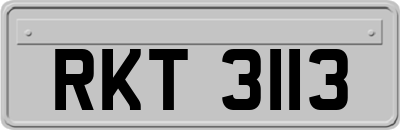 RKT 3113